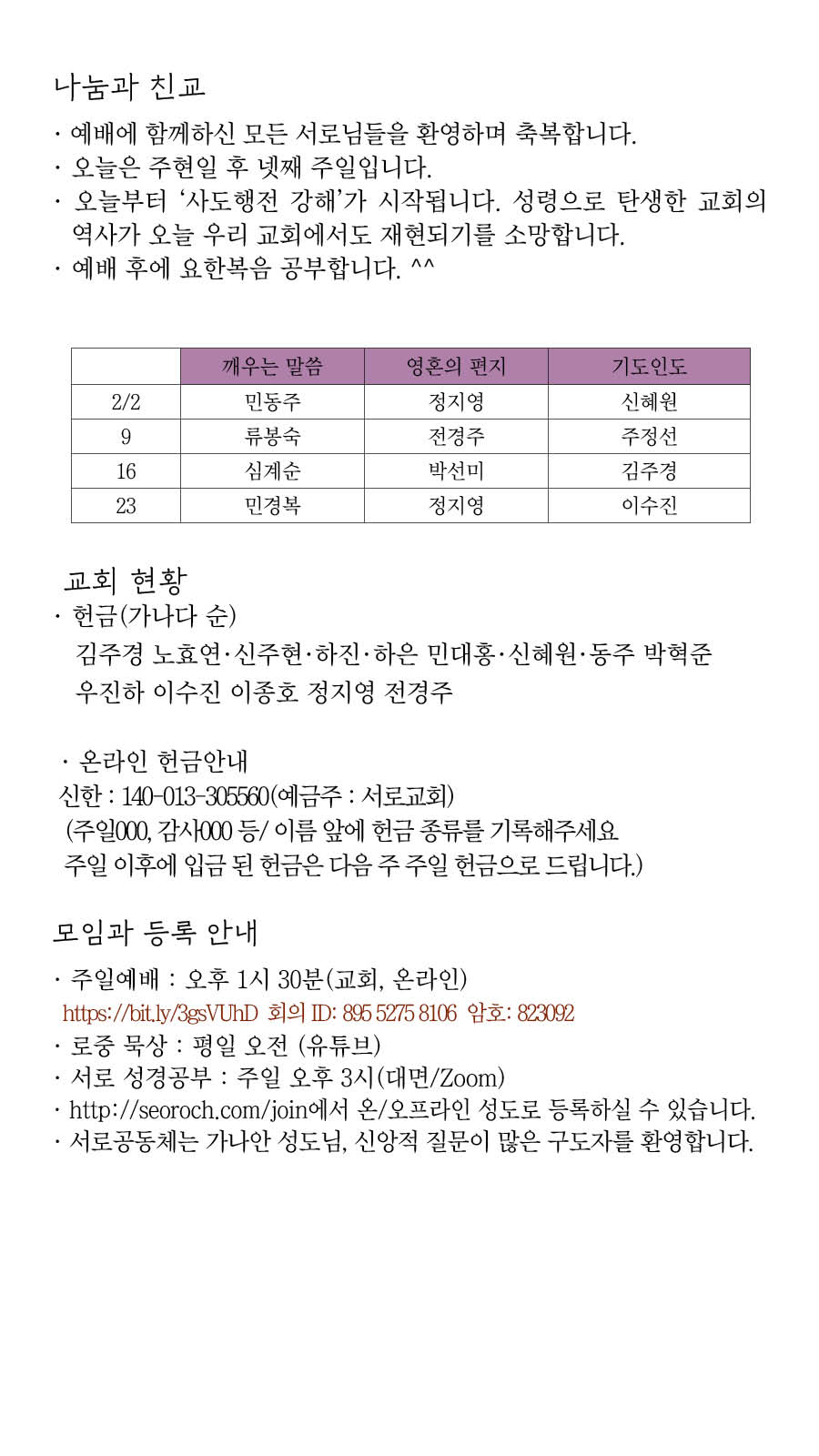 나눔과 친교

· 예배에 함께하신 모든 서로님들을 환영하며 축복합니다.
· 오늘은 주현일 후 넷째 주일입니다.
· 오늘부터 '사도행전 강해'가 시작됩니다. 성령으로 탄생한 교회의 역사가 오늘 우리 교회에서도 재현되기를 소망합니다.
· 예배 후에 요한복음 공부합니다. ^^

| | 깨우는 말씀 | 영혼의 편지 | 기도인도 |
|---|---|---|---|
| 2/2 | 민동주 | 정지영 | 신혜원 |
| 9 | 류봉숙 | 전경주 | 주정선 |
| 16 | 심계순 | 박선미 | 김주경 |
| 23 | 민경복 | 정지영 | 이수진 |

교회 현황
· 헌금(가나다 순)
김주경 노효연·신주현·하진·하은 민대홍·신혜원·동주 박혁준
우진하 이수진 이종호 정지영 전경주

· 온라인 헌금안내
신한 : 140-013-305560(예금주 : 서로교회)
(주일000, 감사000 등/ 이름 앞에 헌금 종류를 기록해주세요
주일 이후에 입금 된 헌금은 다음 주 주일 헌금으로 드립니다.)

모임과 등록 안내
· 주일예배 : 오후 1시 30분(교회, 온라인)
https://bit.ly/3gsVUhD 회의 ID: 895 5275 8106 암호: 823092
· 로중 묵상 : 평일 오전 (유튜브)
· 서로 성경공부 : 주일 오후 3시(대면/Zoom)
· http://seoroch.com/join에서 온/오프라인 성도로 등록하실 수 있습니다.
· 서로공동체는 가나안 성도님, 신앙적 질문이 많은 구도자를 환영합니다.